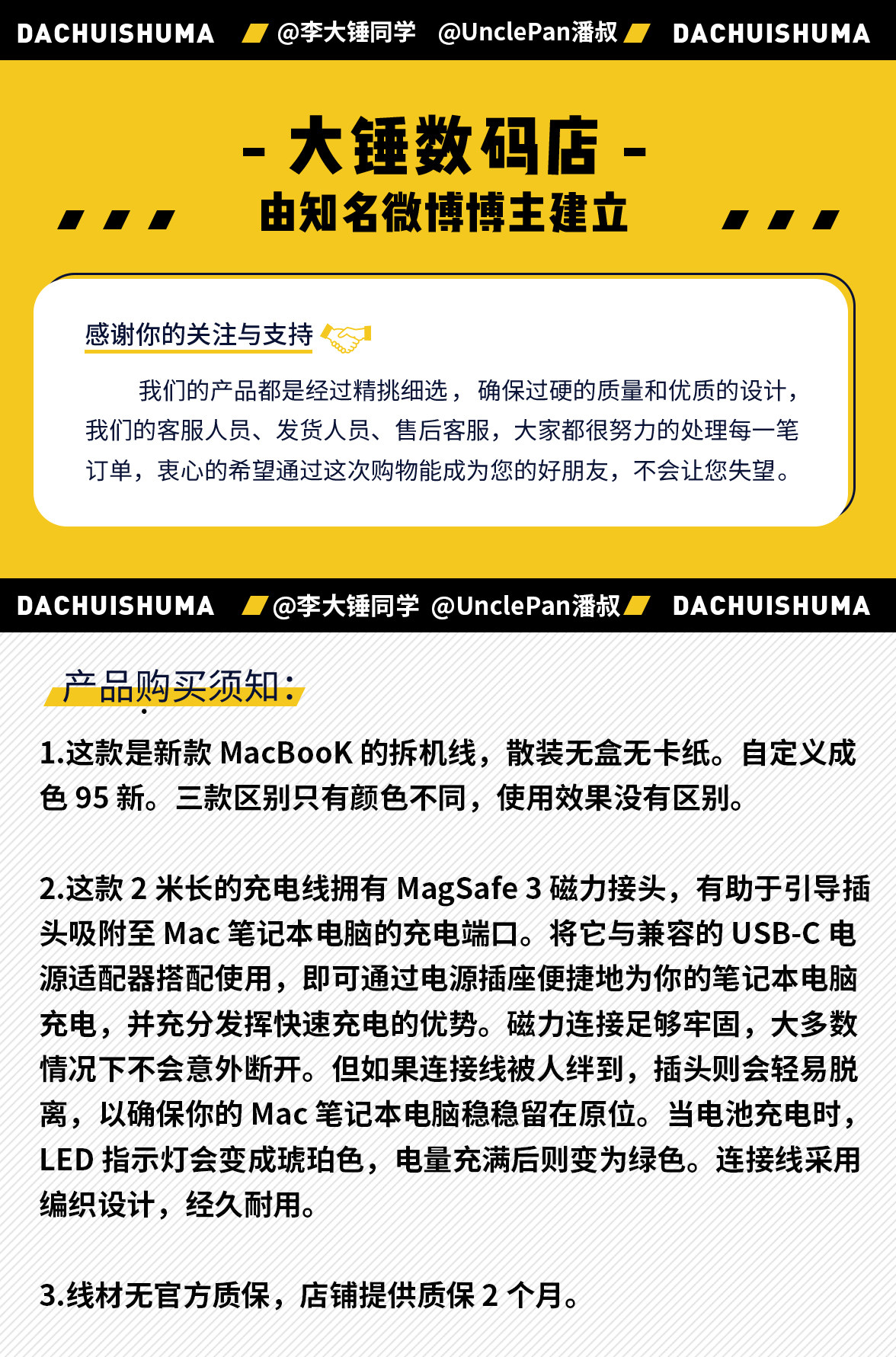 DACHUISHUMA @李大锤同学 @UnclePan潘叔 DACHUISHUMA

- 大锤数码店 -
由知名微博博主建立

感谢你的关注与支持

我们的产品都是经过精挑细选，确保过硬的质量和优质的设计，我们的客服人员、发货人员、售后客服，大家都很努力的处理每一笔订单，衷心的希望通过这次购物能成为您的好朋友，不会让您失望。

DACHUISHUMA @李大锤同学 @UnclePan潘叔 DACHUISHUMA

产品购买须知：

1.这款是新款 MacBooK 的拆机线，散装无盒无卡纸。自定义成色 95 新。三款区别只有颜色不同，使用效果没有区别。

2.这款 2 米长的充电线拥有 MagSafe 3 磁力接头，有助于引导插头吸附至 Mac 笔记本电脑的充电端口。将它与兼容的 USB-C 电源适配器搭配使用，即可通过电源插座便捷地为你的笔记本电脑充电，并充分发挥快速充电的优势。磁力连接足够牢固，大多数情况下不会意外断开。但如果连接线被人绊到，插头则会轻易脱离，以确保你的 Mac 笔记本电脑稳稳留在原位。当电池充电时，LED 指示灯会变成琥珀色，电量充满后则变为绿色。连接线采用编织设计，经久耐用。

3.线材无官方质保，店铺提供质保 2 个月。